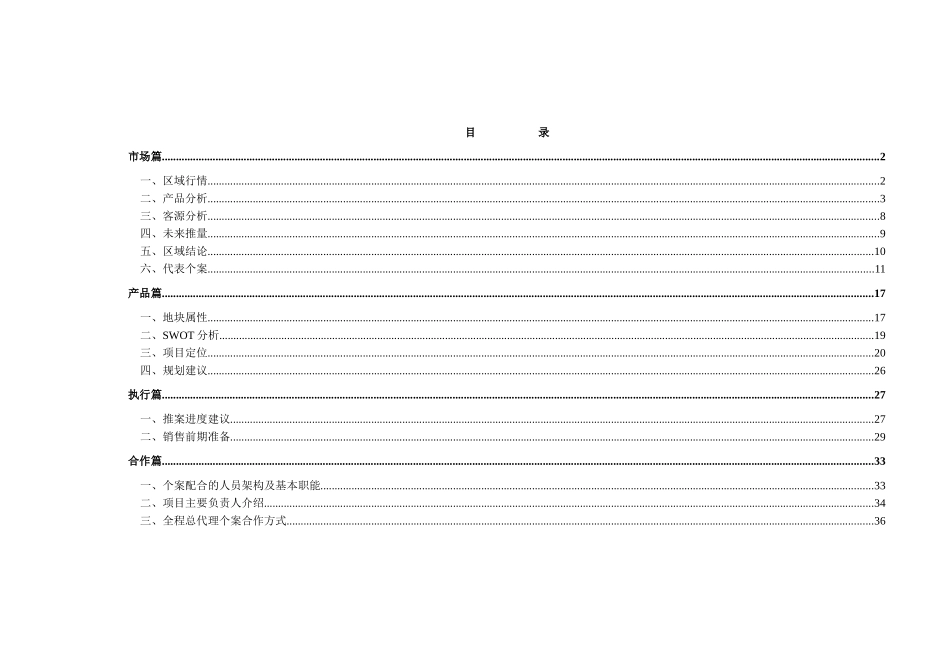 目　　录

市场篇......2

一、区域行情......2
二、产品分析......3
三、客源分析......8
四、未来推量......9
五、区域结论......10
六、代表个案......11

产品篇......17

一、地块属性......17
二、SWOT 分析......19
三、项目定位......20
四、规划建议......26

执行篇......27

一、推案进度建议......27
二、销售前期准备......29

合作篇......33

一、个案配合的人员架构及基本职能......33
二、项目主要负责人介绍......34
三、全程总代理个案合作方式......36